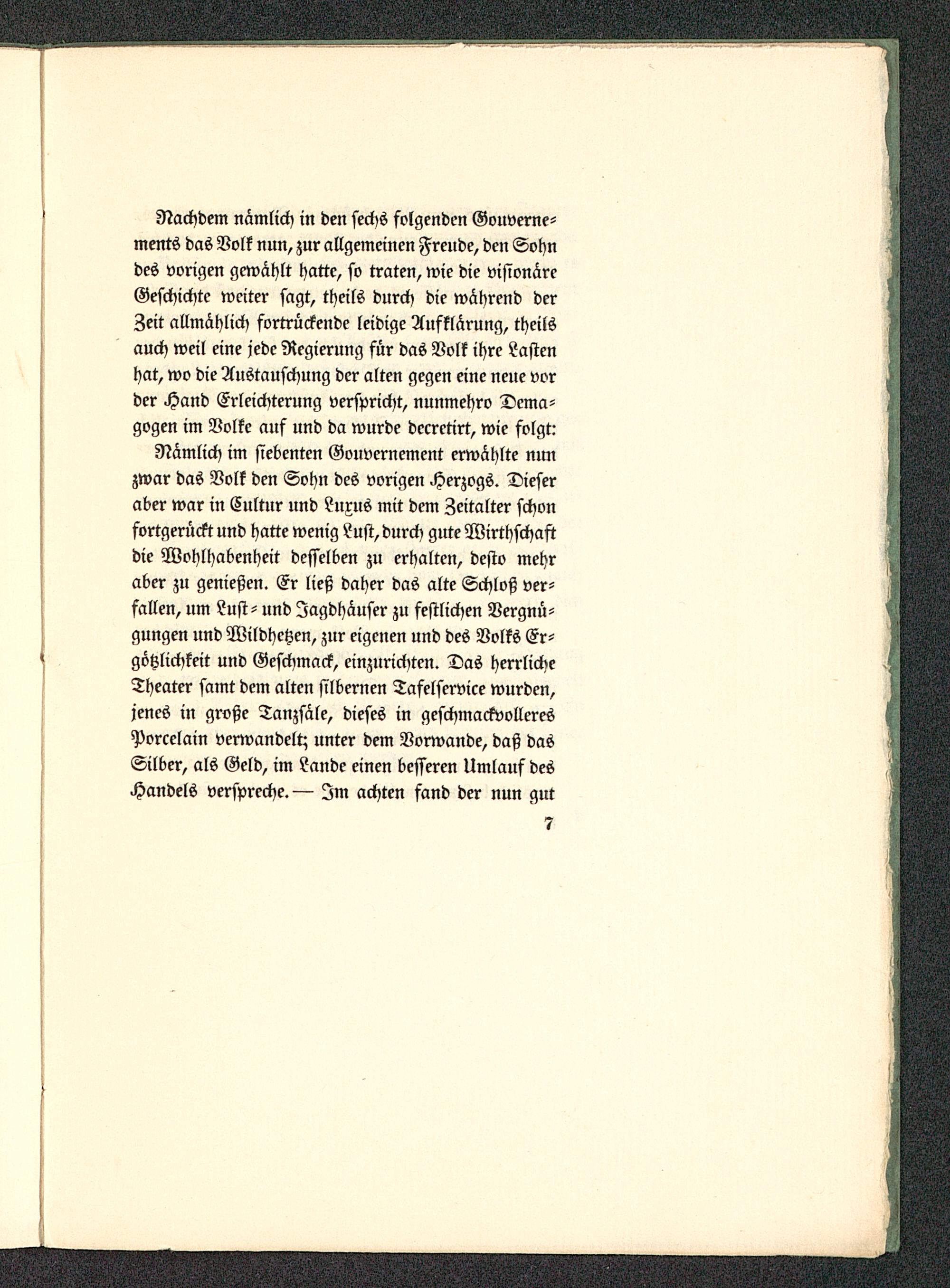 Nachdem nämlich in den sechs folgenden Gouvernements das Volk nun, zur allgemeinen Freude, den Sohn des vorigen gewählt hatte, so traten, wie die visionäre Geschichte weiter sagt, theils durch die während der Zeit allmählich fortrückende leidige Aufklärung, theils auch weil eine jede Regierung für das Volk ihre Lasten hat, wo die Austauschung der alten gegen eine neue vor der Hand Erleichterung verspricht, nunmehro Demagogen im Volke auf und da wurde decretirt, wie folgt:

Nämlich im siebenten Gouvernement erwählte nun zwar das Volk den Sohn des vorigen Herzogs. Dieser aber war in Cultur und Luxus mit dem Zeitalter schon fortgerückt und hatte wenig Lust, durch gute Wirthschaft die Wohlhabenheit desselben zu erhalten, desto mehr aber zu genießen. Er ließ daher das alte Schloß verfallen, um Lust- und Jagdhäuser zu festlichen Vergnügungen und Wildhetzen, zur eigenen und des Volks Ergötzlichkeit und Geschmack, einzurichten. Das herrliche Theater samt dem alten silbernen Tafelservice wurden, jenes in große Tanzsäle, dieses in geschmackvolleres Porcelain verwandelt; unter dem Vorwande, daß das Silber, als Geld, im Lande einen besseren Umlauf des Handels verspreche. — Im achten fand der nun gut

7